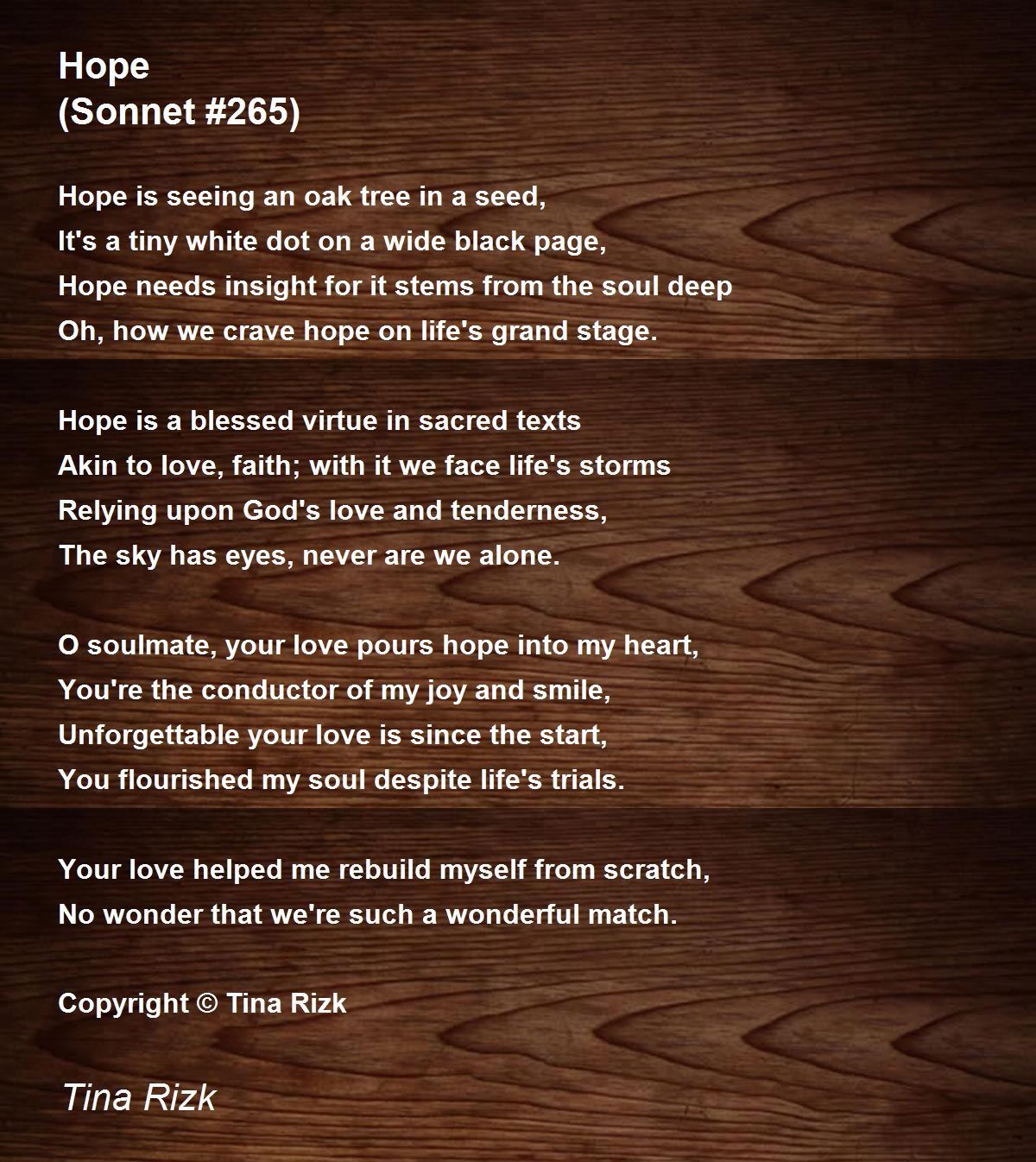 Hope
(Sonnet #265)

Hope is seeing an oak tree in a seed,
It's a tiny white dot on a wide black page,
Hope needs insight for it stems from the soul deep
Oh, how we crave hope on life's grand stage.

Hope is a blessed virtue in sacred texts
Akin to love, faith; with it we face life's storms
Relying upon God's love and tenderness,
The sky has eyes, never are we alone.

O soulmate, your love pours hope into my heart,
You're the conductor of my joy and smile,
Unforgettable your love is since the start,
You flourished my soul despite life's trials.

Your love helped me rebuild myself from scratch,
No wonder that we're such a wonderful match.

Copyright © Tina Rizk

Tina Rizk